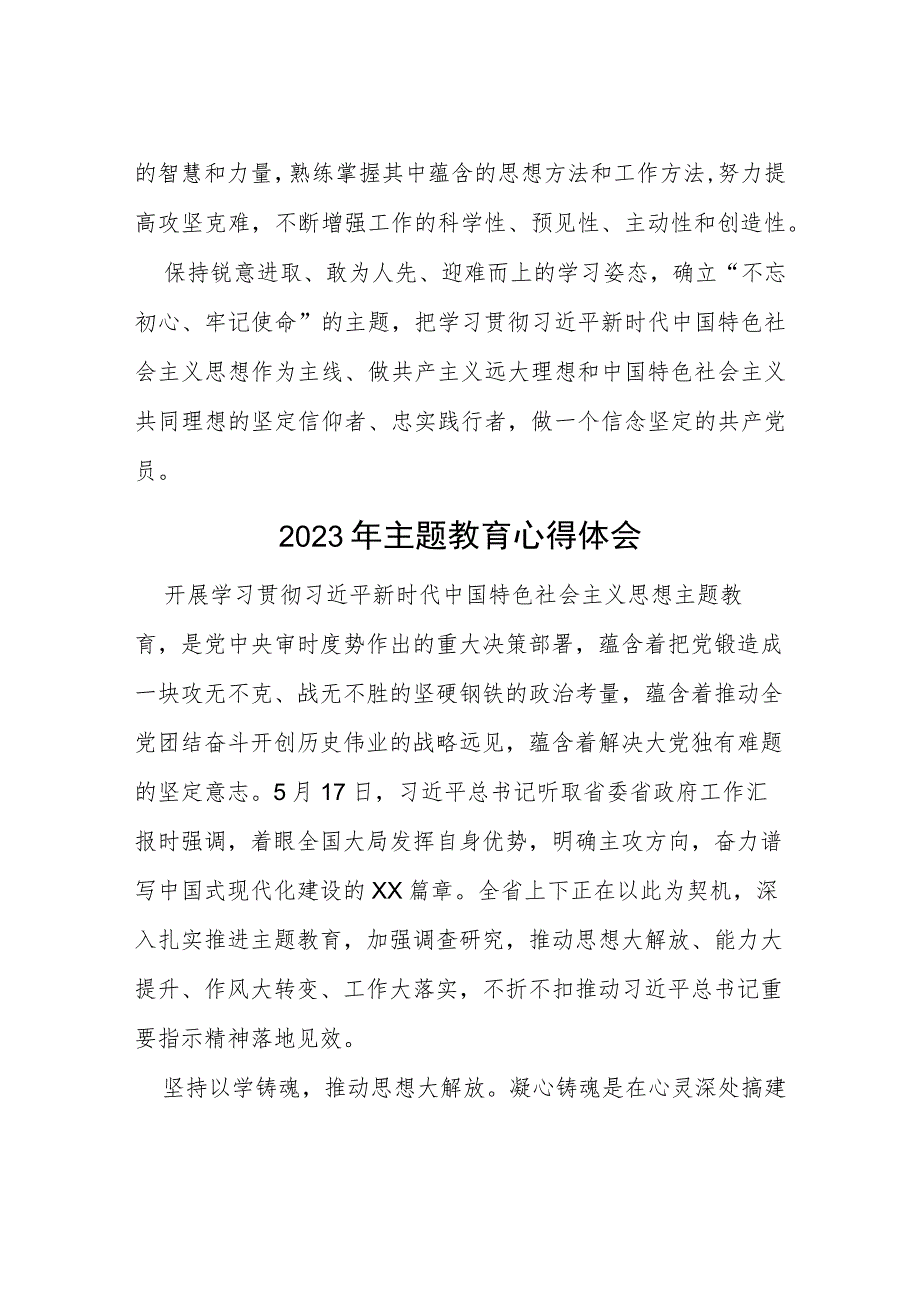 的智慧和力量，熟练掌握其中蕴含的思想方法和工作方法，努力提高攻坚克难，不断增强工作的科学性、预见性、主动性和创造性。

保持锐意进取、敢为人先、迎难而上的学习姿态，确立“不忘初心、牢记使命”的主题，把学习贯彻习近平新时代中国特色社会主义思想作为主线、做共产主义远大理想和中国特色社会主义共同理想的坚定信仰者、忠实践行者，做一个信念坚定的共产党员。

2023年主题教育心得体会

开展学习贯彻习近平新时代中国特色社会主义思想主题教育，是党中央审时度势作出的重大决策部署，蕴含着把党锻造成一块攻无不克、战无不胜的坚硬钢铁的政治考量，蕴含着推动全党团结奋斗开创历史伟业的战略远见，蕴含着解决大党独有难题的坚定意志。5月17日，习近平总书记听取省委省政府工作汇报时强调，着眼全国大局发挥自身优势，明确主攻方向，奋力谱写中国式现代化建设的XX篇章。全省上下正在以此为契机，深入扎实推进主题教育，加强调查研究，推动思想大解放、能力大提升、作风大转变、工作大落实，不折不扣推动习近平总书记重要指示精神落地见效。

坚持以学铸魂，推动思想大解放。凝心铸魂是在心灵深处搞建